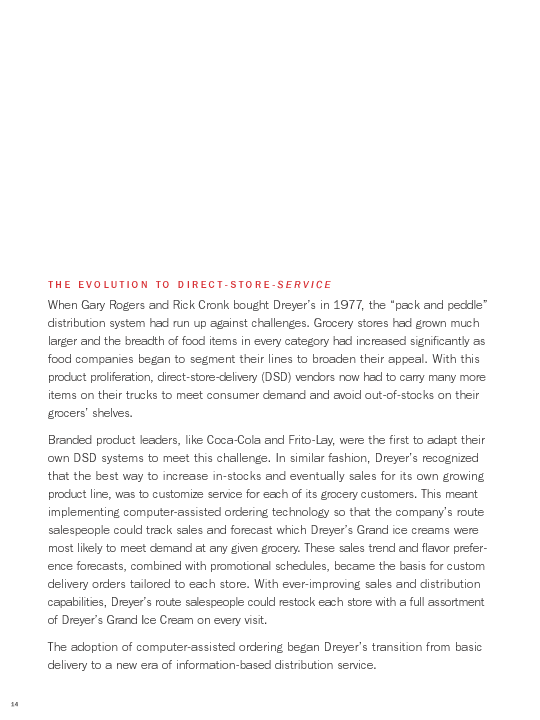 THE EVOLUTION TO DIRECT-STORE-SERVICE

When Gary Rogers and Rick Cronk bought Dreyer's in 1977, the "pack and peddle" distribution system had run up against challenges. Grocery stores had grown much larger and the breadth of food items in every category had increased significantly as food companies began to segment their lines to broaden their appeal. With this product proliferation, direct-store-delivery (DSD) vendors now had to carry many more items on their trucks to meet consumer demand and avoid out-of-stocks on their grocers' shelves.

Branded product leaders, like Coca-Cola and Frito-Lay, were the first to adapt their own DSD systems to meet this challenge. In similar fashion, Dreyer's recognized that the best way to increase in-stocks and eventually sales for its own growing product line, was to customize service for each of its grocery customers. This meant implementing computer-assisted ordering technology so that the company's route salespeople could track sales and forecast which Dreyer's Grand ice creams were most likely to meet demand at any given grocery. These sales trend and flavor preference forecasts, combined with promotional schedules, became the basis for custom delivery orders tailored to each store. With ever-improving sales and distribution capabilities, Dreyer's route salespeople could restock each store with a full assortment of Dreyer's Grand Ice Cream on every visit.

The adoption of computer-assisted ordering began Dreyer's transition from basic delivery to a new era of information-based distribution service.

14